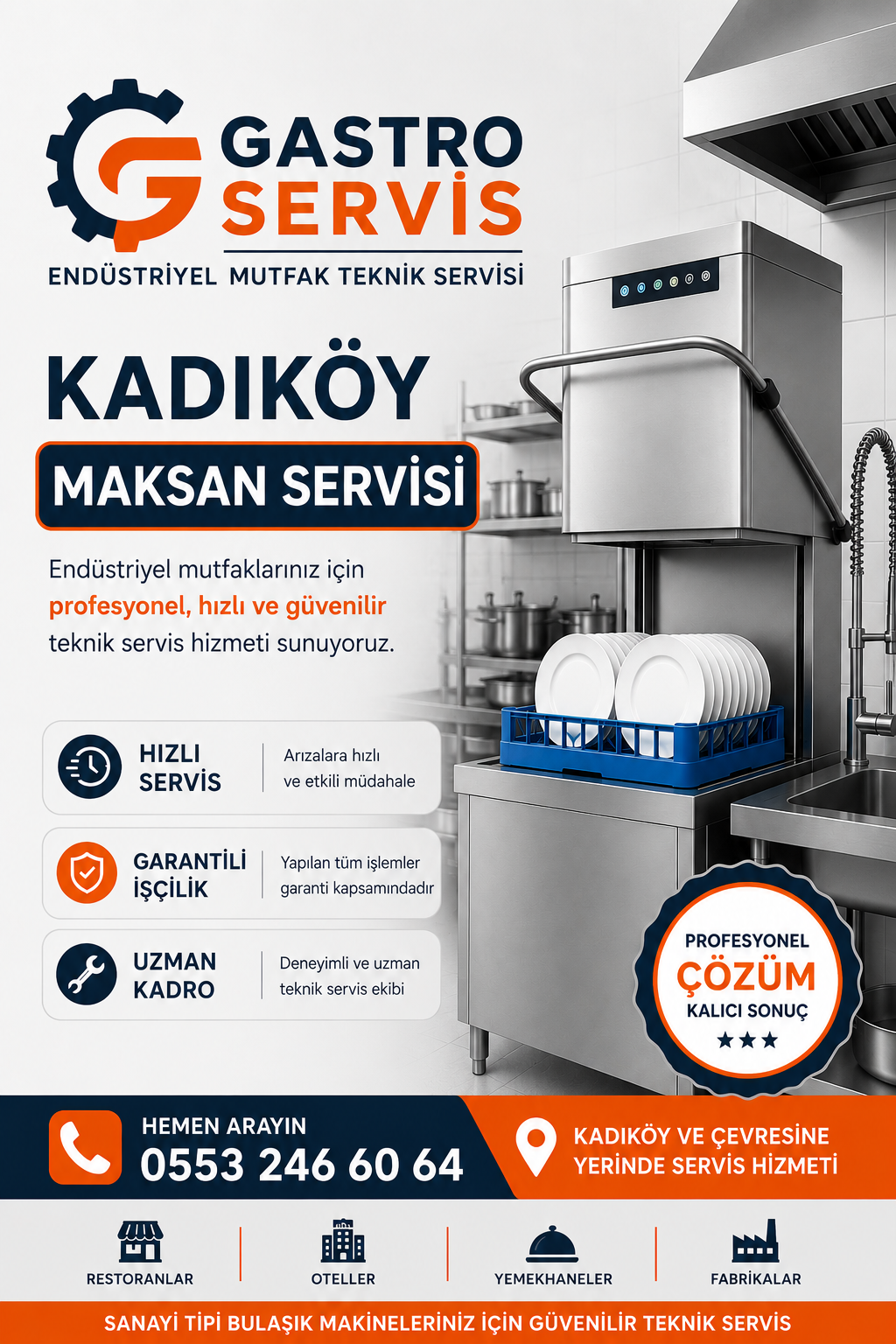 GASTRO SERVİS
ENDÜSTRİYEL MUTFAK TEKNİK SERVİSİ

KADIKÖY
MAKSAN SERVİSİ

Endüstriyel mutfaklarınız için profesyonel, hızlı ve güvenilir teknik servis hizmeti sunuyoruz.

HIZLI SERVİS
Arızalara hızlı ve etkili müdahale

GARANTİLİ İŞÇİLİK
Yapılan tüm işlemler garanti kapsamındadır

UZMAN KADRO
Deneyimli ve uzman teknik servis ekibi

PROFESYONEL
ÇÖZÜM
KALICI SONUÇ
★★★

HEMEN ARAYIN
0553 246 60 64

KADIKÖY VE ÇEVRESİNE YERİNDE SERVİS HİZMETİ

RESTORANLAR
OTELLER
YEMEKHANELER
FABRİKALAR

SANAYİ TİPİ BULAŞIK MAKİNELERİNİZ İÇİN GÜVENİLİR TEKNİK SERVİS